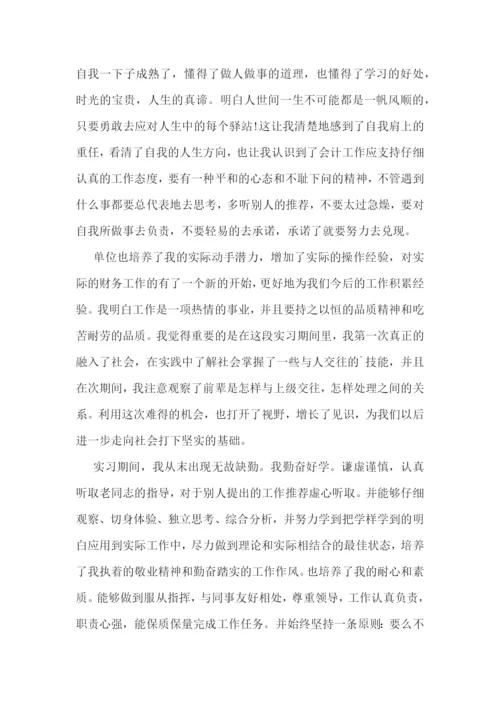 自我一下子成熟了，懂得了做人做事的道理，也懂得了学习的好处，时光的宝贵，人生的真谛。明白人世间一生不可能都是一帆风顺的，只要勇敢去应对人生中的每个驿站！这让我清楚地感到了自我肩上的重任，看清了自我的人生方向，也让我认识到了会计工作应支持仔细认真的工作态度，要有一种平和的心态和不耻下问的精神，不管遇到什么事都要总代表地去思考，多听别人的推荐，不要太过急燥，要对自我所做事去负责，不要轻易的去承诺，承诺了就要努力去兑现。

单位也培养了我的实际动手潜力，增加了实际的操作经验，对实际的财务工作的有了一个新的开始，更好地为我们今后的工作积累经验。我明白工作是一项热情的事业，并且要持之以恒的品质精神和吃苦耐劳的品质。我觉得重要的是在这段实习期间里，我第一次真正的融入了社会，在实践中了解社会掌握了一些与人交往的`技能，并且在次期间，我注意观察了前辈是怎样与上级交往，怎样处理之间的关系。利用这次难得的机会，也打开了视野，增长了见识，为我们以后进一步走向社会打下坚实的基础。

实习期间，我从未出现无故缺勤。我勤奋好学。谦虚谨慎，认真听取老同志的指导，对于别人提出的工作推荐虚心听取。并能够仔细观察、切身体验、独立思考、综合分析，并努力学到把学样学到的明白应用到实际工作中，尽力做到理论和实际相结合的最佳状态，培养了我执着的敬业精神和勤奋踏实的工作作风。也培养了我的耐心和素质。能够做到服从指挥，与同事友好相处，尊重领导，工作认真负责，职责心强，能保质保量完成工作任务。并始终坚持一条原则：要么不